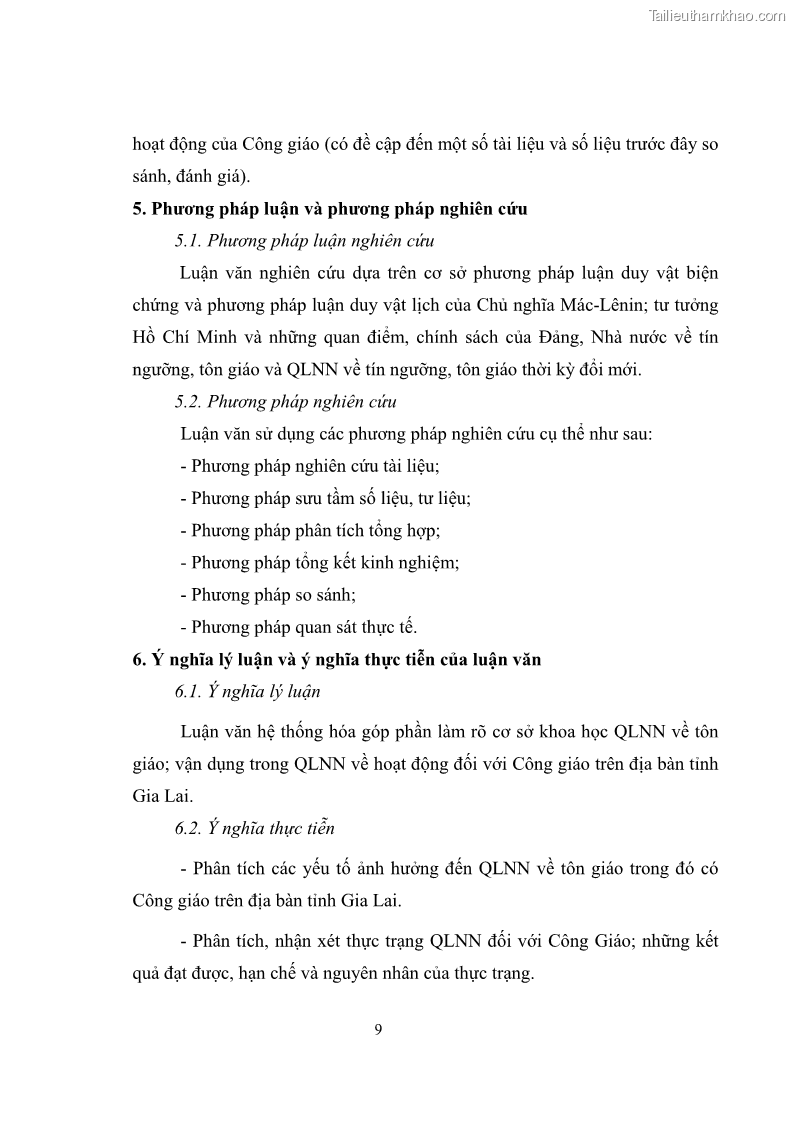 Tailieuthamkhao.com

hoạt động của Công giáo (có đề cập đến một số tài liệu và số liệu trước đây so sánh, đánh giá).

5. Phương pháp luận và phương pháp nghiên cứu

5.1. Phương pháp luận nghiên cứu

Luận văn nghiên cứu dựa trên cơ sở phương pháp luận duy vật biện chứng và phương pháp luận duy vật lịch của Chủ nghĩa Mác-Lênin; tư tưởng Hồ Chí Minh và những quan điểm, chính sách của Đảng, Nhà nước về tín ngưỡng, tôn giáo và QLNN về tín ngưỡng, tôn giáo thời kỳ đổi mới.

5.2. Phương pháp nghiên cứu

Luận văn sử dụng các phương pháp nghiên cứu cụ thể như sau:

- Phương pháp nghiên cứu tài liệu;

- Phương pháp sưu tầm số liệu, tư liệu;

- Phương pháp phân tích tổng hợp;

- Phương pháp tổng kết kinh nghiệm;

- Phương pháp so sánh;

- Phương pháp quan sát thực tế.

6. Ý nghĩa lý luận và ý nghĩa thực tiễn của luận văn

6.1. Ý nghĩa lý luận

Luận văn hệ thống hóa góp phần làm rõ cơ sở khoa học QLNN về tôn giáo; vận dụng trong QLNN về hoạt động đối với Công giáo trên địa bàn tỉnh Gia Lai.

6.2. Ý nghĩa thực tiễn

- Phân tích các yếu tố ảnh hưởng đến QLNN về tôn giáo trong đó có Công giáo trên địa bàn tỉnh Gia Lai.

- Phân tích, nhận xét thực trạng QLNN đối với Công Giáo; những kết quả đạt được, hạn chế và nguyên nhân của thực trạng.

9